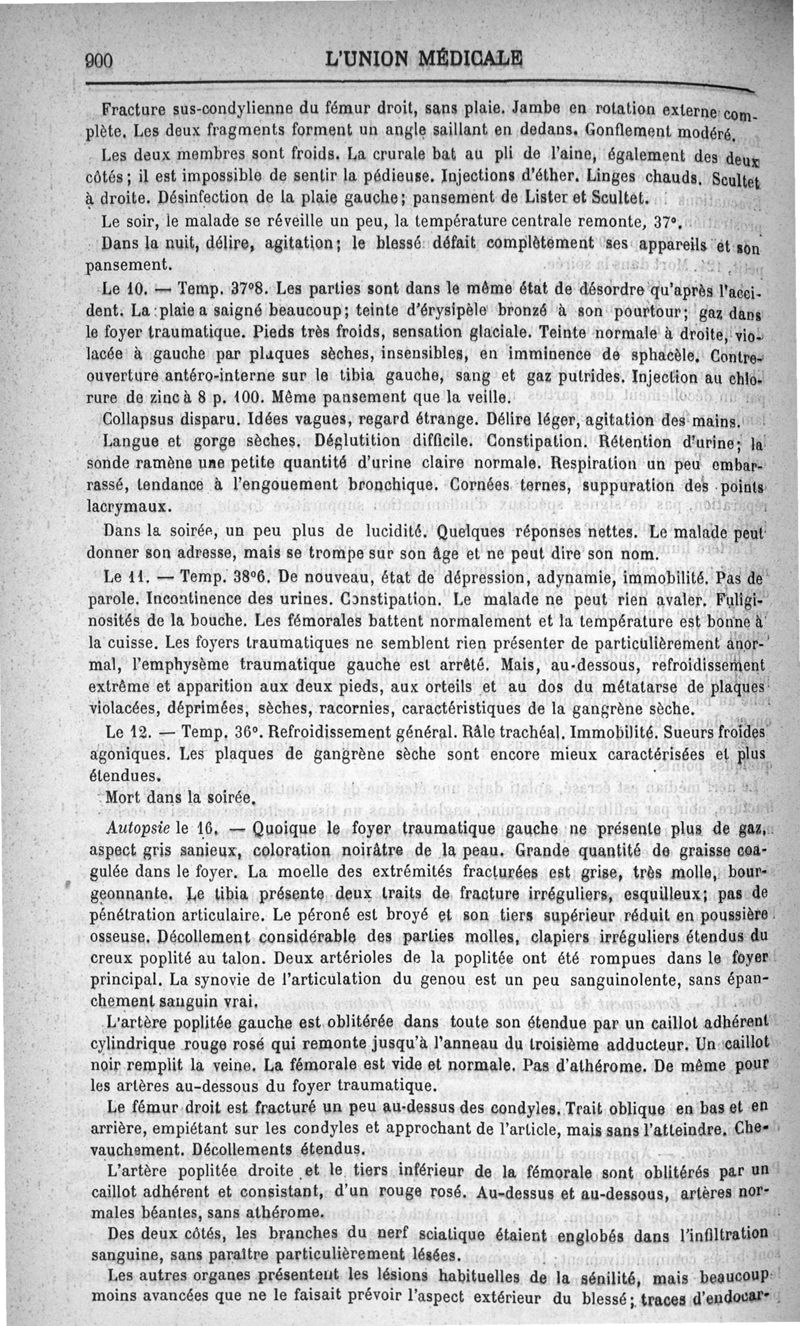 900 L'UNION MÉDICALE

Fracture sus-condylienne du fémur droit, sans plaie. Jambe en rotation externe complète. Les deux fragments forment un angle saillant en dedans. Gonflement modéré.

Les deux membres sont froids. La crurale bat au pli de l'aine, également des deux côtés; il est impossible de sentir la pédieuse. Injections d'éther. Linges chauds. Scultet à droite. Désinfection de la plaie gauche; pansement de Lister et Scultet.

Le soir, le malade se réveille un peu, la température centrale remonte, 37°.

Dans la nuit, délire, agitation; le blessé défait complètement ses appareils et son pansement.

Le 10. — Temp. 37°8. Les parties sont dans le même état de désordre qu'après l'accident. La plaie a saigné beaucoup; teinte d'érysipèle bronzé à son pourtour; gaz dans le foyer traumatique. Pieds très froids, sensation glaciale. Teinte normale à droite, violacée à gauche par plaques sèches, insensibles, en imminence de sphacèle. Contre-ouverture antéro-interne sur le tibia gauche, sang et gaz putrides. Injection au chlorure de zinc à 8 p. 100. Même pansement que la veille.

Collapsus disparu. Idées vagues, regard étrange. Délire léger, agitation des mains.

Langue et gorge sèches. Déglutition difficile. Constipation. Rétention d'urine; la sonde ramène une petite quantité d'urine claire normale. Respiration un peu embarrassé, tendance à l'engouement bronchique. Cornées ternes, suppuration des points lacrymaux.

Dans la soirée, un peu plus de lucidité. Quelques réponses nettes. Le malade peut donner son adresse, mais se trompe sur son âge et ne peut dire son nom.

Le 11. — Temp. 38°6. De nouveau, état de dépression, adynamie, immobilité. Pas de parole. Incontinence des urines. Constipation. Le malade ne peut rien avaler. Fuliginosités de la bouche. Les fémorales battent normalement et la température est bonne à la cuisse. Les foyers traumatiques ne semblent rien présenter de particulièrement anormal, l'emphysème traumatique gauche est arrêté. Mais, au-dessous, refroidissement extrême et apparition aux deux pieds, aux orteils et au dos du métatarse de plaques violacées, déprimées, sèches, racornies, caractéristiques de la gangrène sèche.

Le 12. — Temp. 36°. Refroidissement général. Râle trachéal. Immobilité. Sueurs froides agoniques. Les plaques de gangrène sèche sont encore mieux caractérisées et plus étendues.

Mort dans la soirée.

Autopsie le 16. — Quoique le foyer traumatique gauche ne présente plus de gaz, aspect gris sanieux, coloration noirâtre de la peau. Grande quantité de graisse coagulée dans le foyer. La moelle des extrémités fracturées est grise, très molle, bourgeonnante. Le tibia présente deux traits de fracture irréguliers, esquilleux; pas de pénétration articulaire. Le péroné est broyé et son tiers supérieur réduit en poussière osseuse. Décollement considérable des parties molles, clapiers irréguliers étendus du creux poplité au talon. Deux artérioles de la poplitée ont été rompues dans le foyer principal. La synovie de l'articulation du genou est un peu sanguinolente, sans épanchement sanguin vrai.

L'artère poplitée gauche est oblitérée dans toute son étendue par un caillot adhérent cylindrique rouge rosé qui remonte jusqu'à l'anneau du troisième adducteur. Un caillot noir remplit la veine. La fémorale est vide et normale. Pas d'athérome. De même pour les artères au-dessous du foyer traumatique.

Le fémur droit est fracturé un peu au-dessus des condyles. Trait oblique en bas et en arrière, empiétant sur les condyles et approchant de l'article, mais sans l'atteindre. Chevauchement. Décollements étendus.

L'artère poplitée droite et le tiers inférieur de la fémorale sont oblitérés par un caillot adhérent et consistant, d'un rouge rosé. Au-dessus et au-dessous, artères normales béantes, sans athérome.

Des deux côtés, les branches du nerf sciatique étaient englobés dans l'infiltration sanguine, sans paraître particulièrement lésées.

Les autres organes présentent les lésions habituelles de la sénilité, mais beaucoup moins avancées que ne le faisait prévoir l'aspect extérieur du blessé; traces d'endocar-